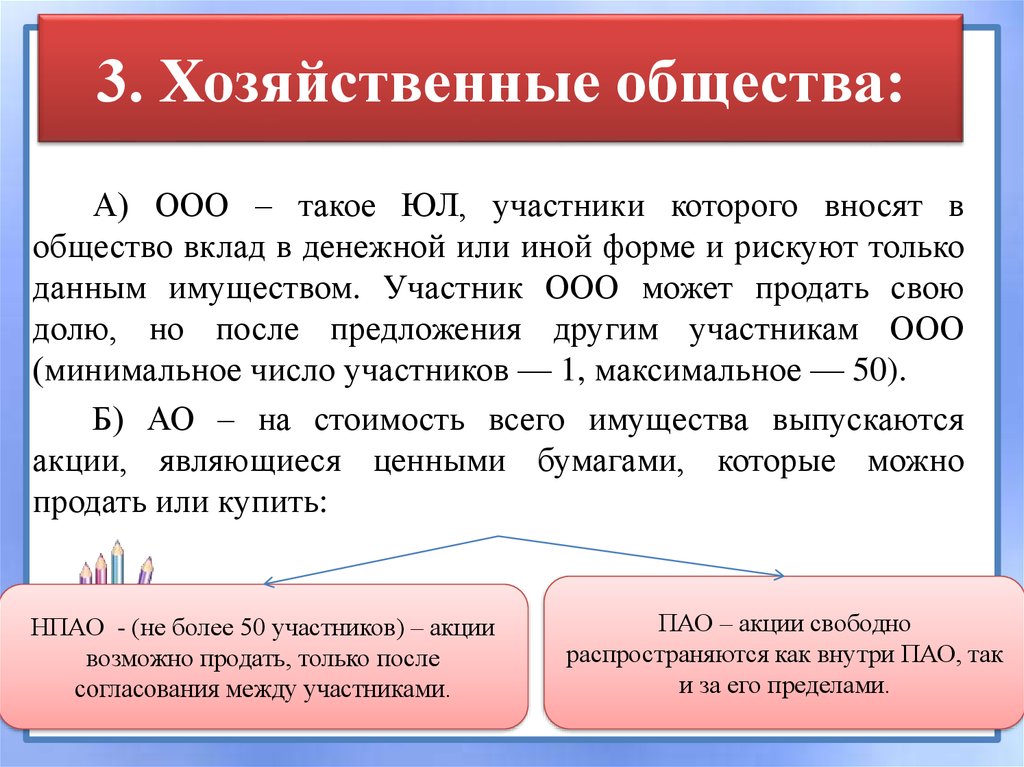 3. Хозяйственные общества:

А) ООО – такое ЮЛ, участники которого вносят в общество вклад в денежной или иной форме и рискуют только данным имуществом. Участник ООО может продать свою долю, но после предложения другим участникам ООО (минимальное число участников — 1, максимальное — 50).

Б) АО – на стоимость всего имущества выпускаются акции, являющиеся ценными бумагами, которые можно продать или купить:

НПАО - (не более 50 участников) – акции возможно продать, только после согласования между участниками.

ПАО – акции свободно распространяются как внутри ПАО, так и за его пределами.